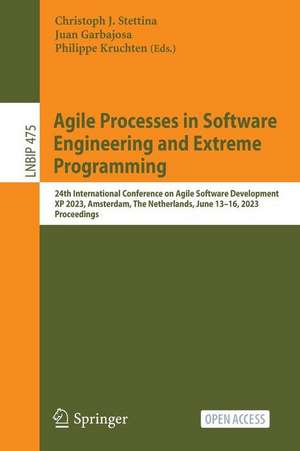 Christoph J. Stettina
Juan Garbajosa
Philippe Kruchten (Eds.)

LNBIP 475

Agile Processes in Software Engineering and Extreme Programming

24th International Conference on Agile Software Development
XP 2023, Amsterdam, The Netherlands, June 13–16, 2023
Proceedings

Springer

OPEN ACCESS